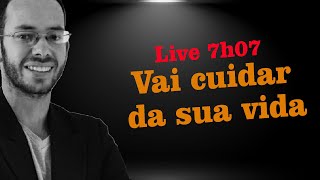 Live 7h07
Vai cuidar da sua vida